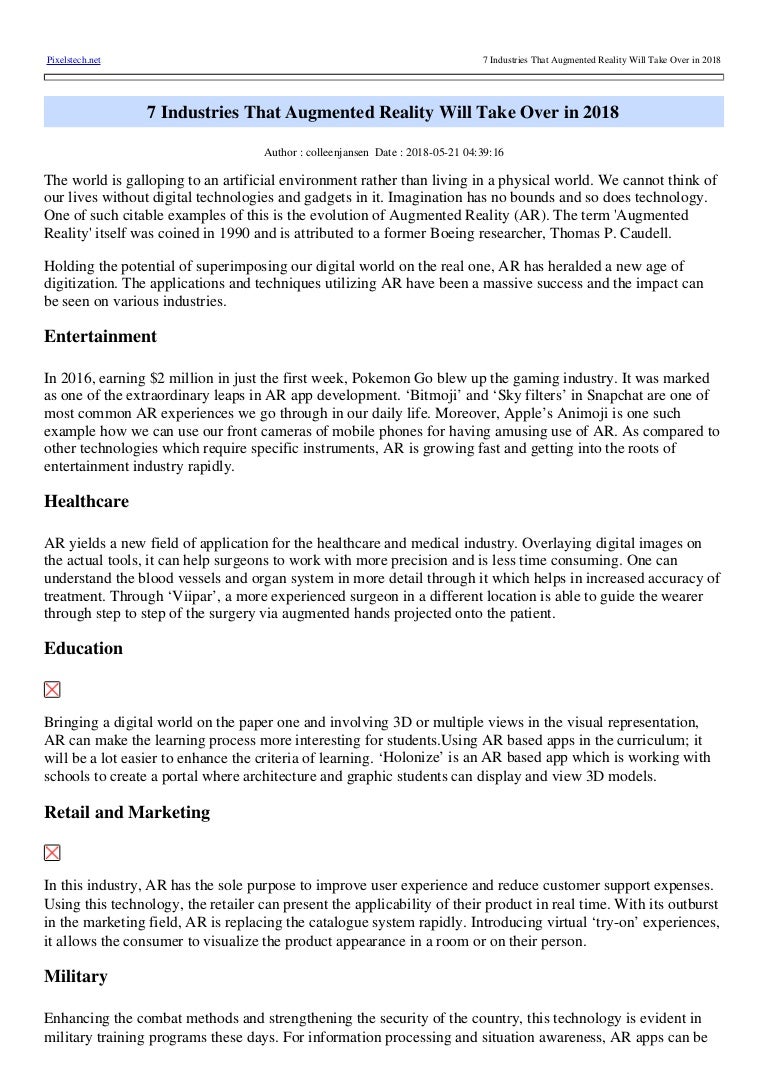 Pixelstech.net 7 Industries That Augmented Reality Will Take Over in 2018

7 Industries That Augmented Reality Will Take Over in 2018

Author : colleenjansen Date : 2018-05-21 04:39:16

The world is galloping to an artificial environment rather than living in a physical world. We cannot think of our lives without digital technologies and gadgets in it. Imagination has no bounds and so does technology. One of such citable examples of this is the evolution of Augmented Reality (AR). The term 'Augmented Reality' itself was coined in 1990 and is attributed to a former Boeing researcher, Thomas P. Caudell.

Holding the potential of superimposing our digital world on the real one, AR has heralded a new age of digitization. The applications and techniques utilizing AR have been a massive success and the impact can be seen on various industries.

Entertainment

In 2016, earning $2 million in just the first week, Pokemon Go blew up the gaming industry. It was marked as one of the extraordinary leaps in AR app development. ‘Bitmoji’ and ‘Sky filters’ in Snapchat are one of most common AR experiences we go through in our daily life. Moreover, Apple’s Animoji is one such example how we can use our front cameras of mobile phones for having amusing use of AR. As compared to other technologies which require specific instruments, AR is growing fast and getting into the roots of entertainment industry rapidly.

Healthcare

AR yields a new field of application for the healthcare and medical industry. Overlaying digital images on the actual tools, it can help surgeons to work with more precision and is less time consuming. One can understand the blood vessels and organ system in more detail through it which helps in increased accuracy of treatment. Through ‘Viipar’, a more experienced surgeon in a different location is able to guide the wearer through step to step of the surgery via augmented hands projected onto the patient.

Education

Bringing a digital world on the paper one and involving 3D or multiple views in the visual representation, AR can make the learning process more interesting for students.Using AR based apps in the curriculum; it will be a lot easier to enhance the criteria of learning. ‘Holonize’ is an AR based app which is working with schools to create a portal where architecture and graphic students can display and view 3D models.

Retail and Marketing

In this industry, AR has the sole purpose to improve user experience and reduce customer support expenses. Using this technology, the retailer can present the applicability of their product in real time. With its outburst in the marketing field, AR is replacing the catalogue system rapidly. Introducing virtual ‘try-on’ experiences, it allows the consumer to visualize the product appearance in a room or on their person.

Military

Enhancing the combat methods and strengthening the security of the country, this technology is evident in military training programs these days. For information processing and situation awareness, AR apps can be